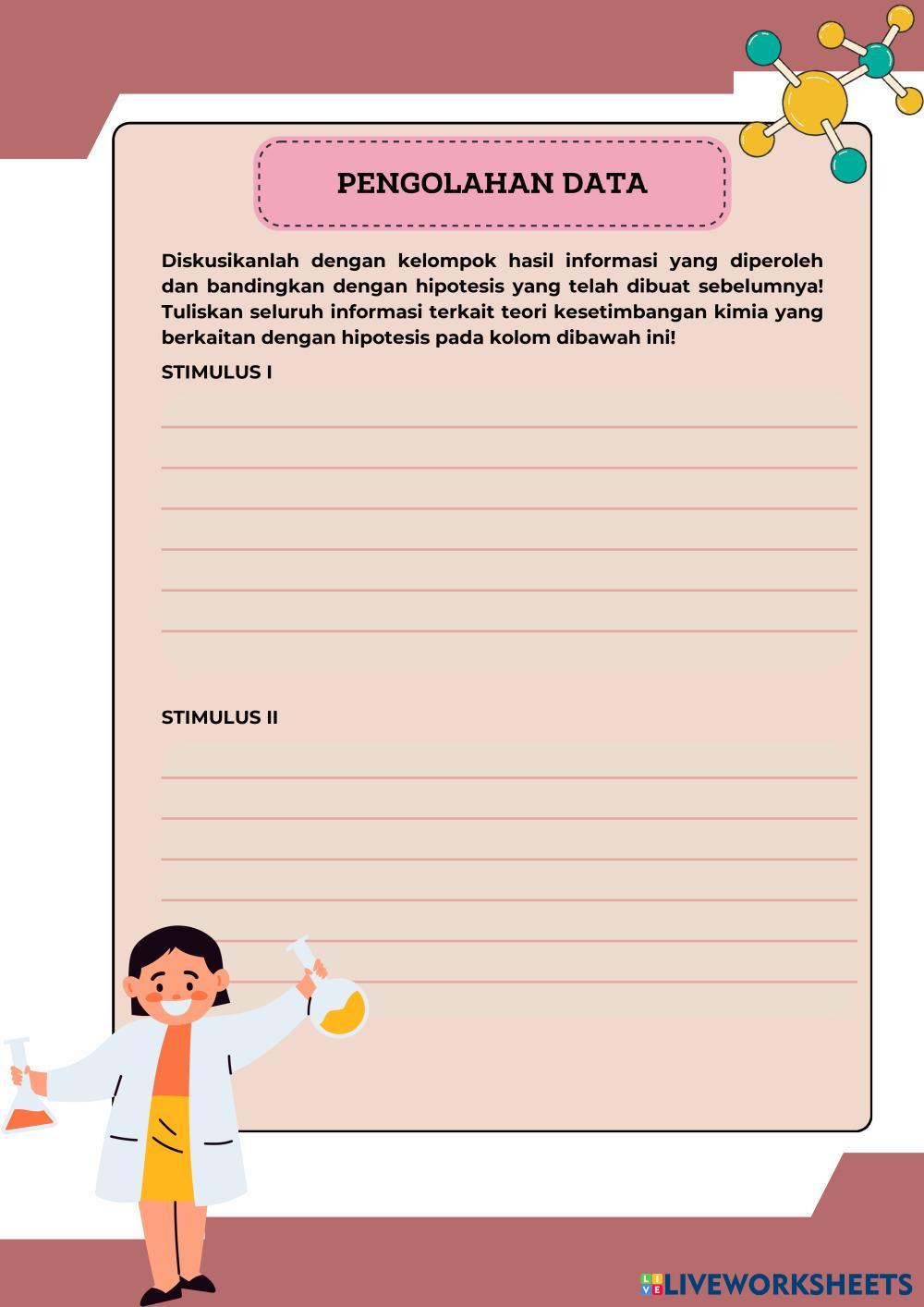 PENGOLAHAN DATA

Diskusikanlah dengan kelompok hasil informasi yang diperoleh dan bandingkan dengan hipotesis yang telah dibuat sebelumnya! Tuliskan seluruh informasi terkait teori kesetimbangan kimia yang berkaitan dengan hipotesis pada kolom dibawah ini!

STIMULUS I

STIMULUS II

LIVEWORKSHEETS